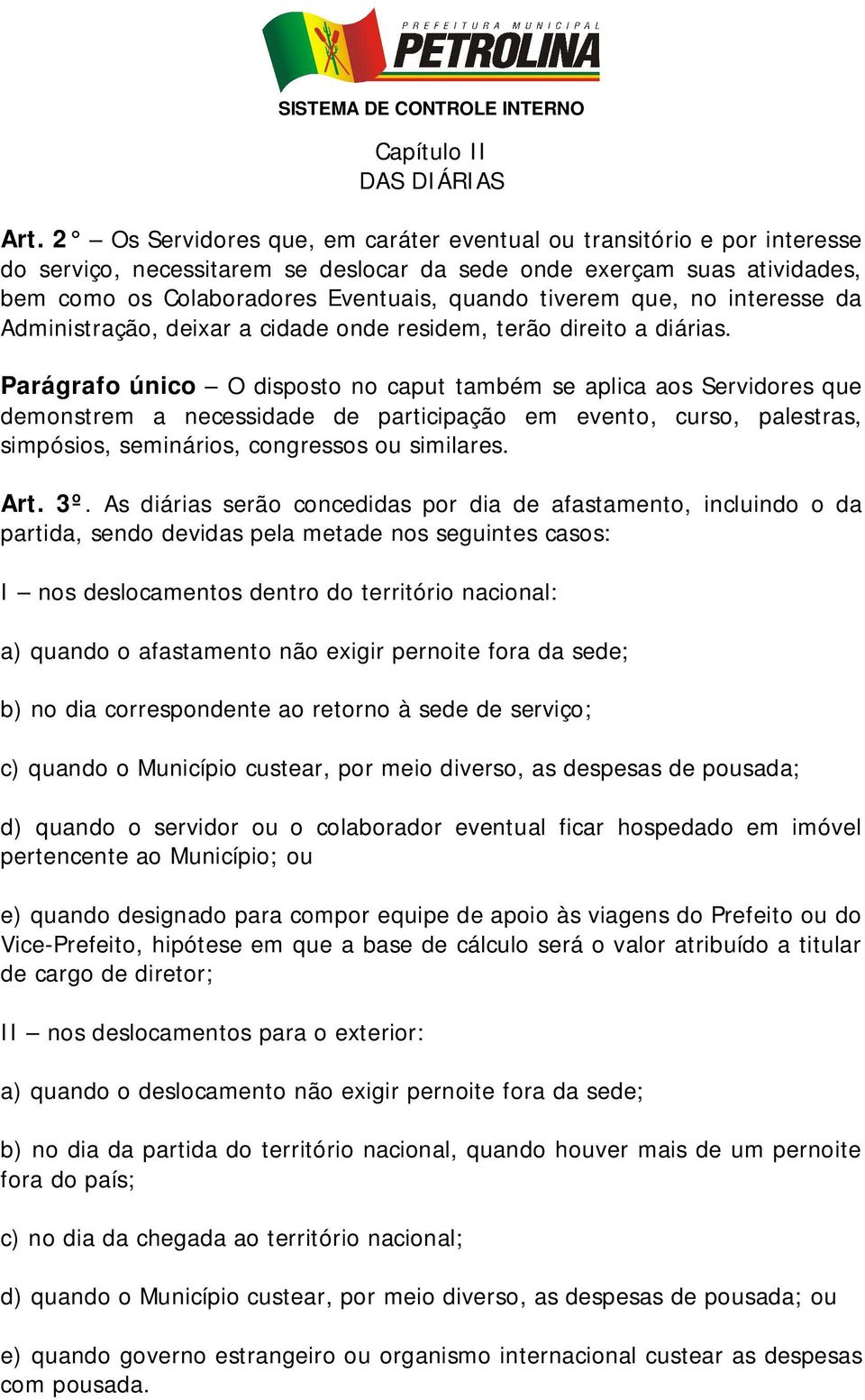 PREFEITURA MUNICIPAL
PETROLINA

SISTEMA DE CONTROLE INTERNO

Capítulo II
DAS DIÁRIAS

Art. 2 ° – Os Servidores que, em caráter eventual ou transitório e por interesse do serviço, necessitarem se deslocar da sede onde exerçam suas atividades, bem como os Colaboradores Eventuais, quando tiverem que, no interesse da Administração, deixar a cidade onde residem, terão direito a diárias.

Parágrafo único – O disposto no caput também se aplica aos Servidores que demonstrem a necessidade de participação em evento, curso, palestras, simpósios, seminários, congressos ou similares.

Art. 3º. As diárias serão concedidas por dia de afastamento, incluindo o da partida, sendo devidas pela metade nos seguintes casos:

I – nos deslocamentos dentro do território nacional:

a) quando o afastamento não exigir pernoite fora da sede;

b) no dia correspondente ao retorno à sede de serviço;

c) quando o Município custear, por meio diverso, as despesas de pousada;

d) quando o servidor ou o colaborador eventual ficar hospedado em imóvel pertencente ao Município; ou

e) quando designado para compor equipe de apoio às viagens do Prefeito ou do Vice-Prefeito, hipótese em que a base de cálculo será o valor atribuído a titular de cargo de diretor;

II – nos deslocamentos para o exterior:

a) quando o deslocamento não exigir pernoite fora da sede;

b) no dia da partida do território nacional, quando houver mais de um pernoite fora do país;

c) no dia da chegada ao território nacional;

d) quando o Município custear, por meio diverso, as despesas de pousada; ou

e) quando governo estrangeiro ou organismo internacional custear as despesas com pousada.